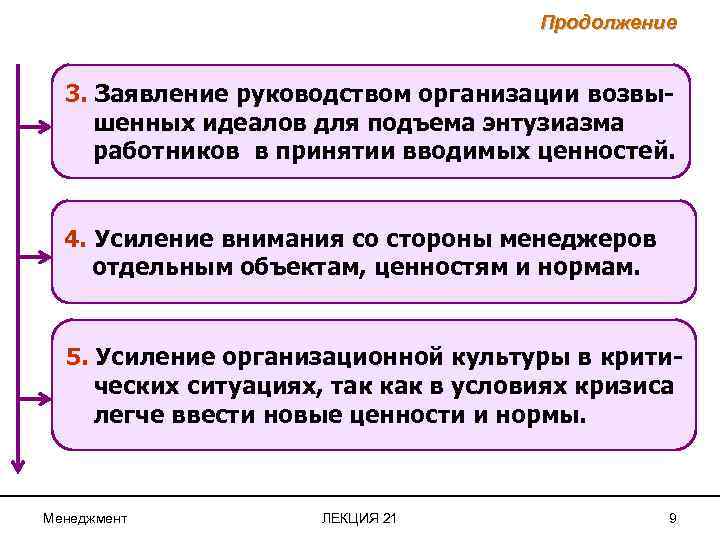 Продолжение

3. Заявление руководством организации возвышенных идеалов для подъема энтузиазма работников в принятии вводимых ценностей.

4. Усиление внимания со стороны менеджеров отдельным объектам, ценностям и нормам.

5. Усиление организационной культуры в критических ситуациях, так как в условиях кризиса легче ввести новые ценности и нормы.

Менеджмент

ЛЕКЦИЯ 21

9